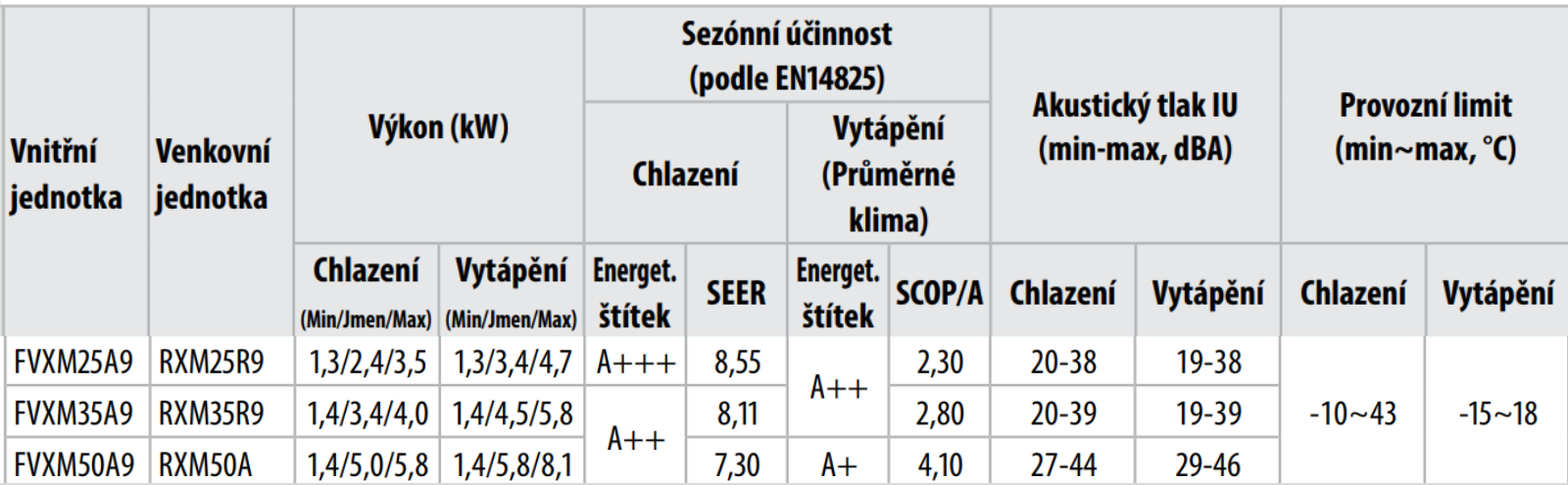 | Vnitřní jednotka | Venkovní jednotka | Výkon (kW) | | Sezónní účinnost (podle EN14825) | | | | Akustický tlak IU (min-max, dBA) | | Provozní limit (min~max, °C) | |
|---|---|---|---|---|---|---|---|---|---|---|---|
| | | | | Chlazení | | Vytápění (Průměrné klima) | | | | | |
| | | Chlazení (Min/Jmen/Max) | Vytápění (Min/Jmen/Max) | Energet. štítek | SEER | Energet. štítek | SCOP/A | Chlazení | Vytápění | Chlazení | Vytápění |
| FVXM25A9 | RXM25R9 | 1,3/2,4/3,5 | 1,3/3,4/4,7 | A+++ | 8,55 | A++ | 2,30 | 20-38 | 19-38 | -10~43 | -15~18 |
| FVXM35A9 | RXM35R9 | 1,4/3,4/4,0 | 1,4/4,5/5,8 | A++ | 8,11 | | 2,80 | 20-39 | 19-39 | | |
| FVXM50A9 | RXM50A | 1,4/5,0/5,8 | 1,4/5,8/8,1 | | 7,30 | A+ | 4,10 | 27-44 | 29-46 | | |